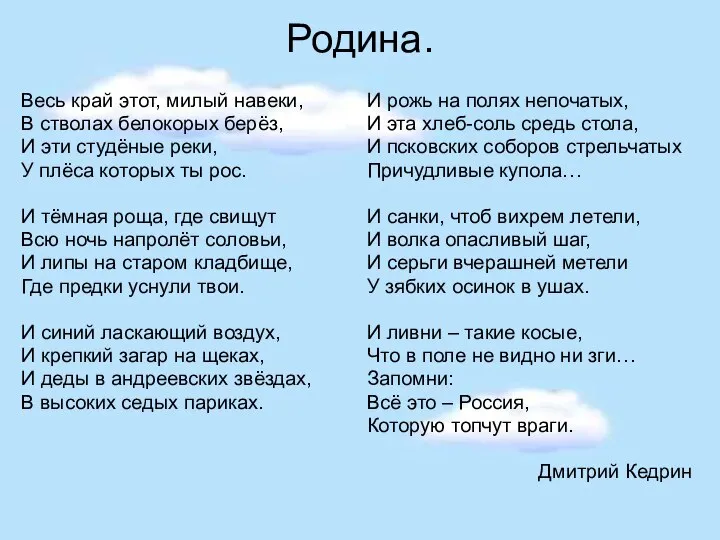 Родина.

Весь край этот, милый навеки,
В стволах белокорых берёз,
И эти студёные реки,
У плёса которых ты рос.

И тёмная роща, где свищут
Всю ночь напролёт соловьи,
И липы на старом кладбище,
Где предки уснули твои.

И синий ласкающий воздух,
И крепкий загар на щеках,
И деды в андреевских звёздах,
В высоких седых париках.

И рожь на полях непочатых,
И эта хлеб-соль средь стола,
И псковских соборов стрельчатых
Причудливые купола…

И санки, чтоб вихрем летели,
И волка опасливый шаг,
И серьги вчерашней метели
У зябких осинок в ушах.

И ливни – такие косые,
Что в поле не видно ни зги…
Запомни:
Всё это – Россия,
Которую топчут враги.

Дмитрий Кедрин